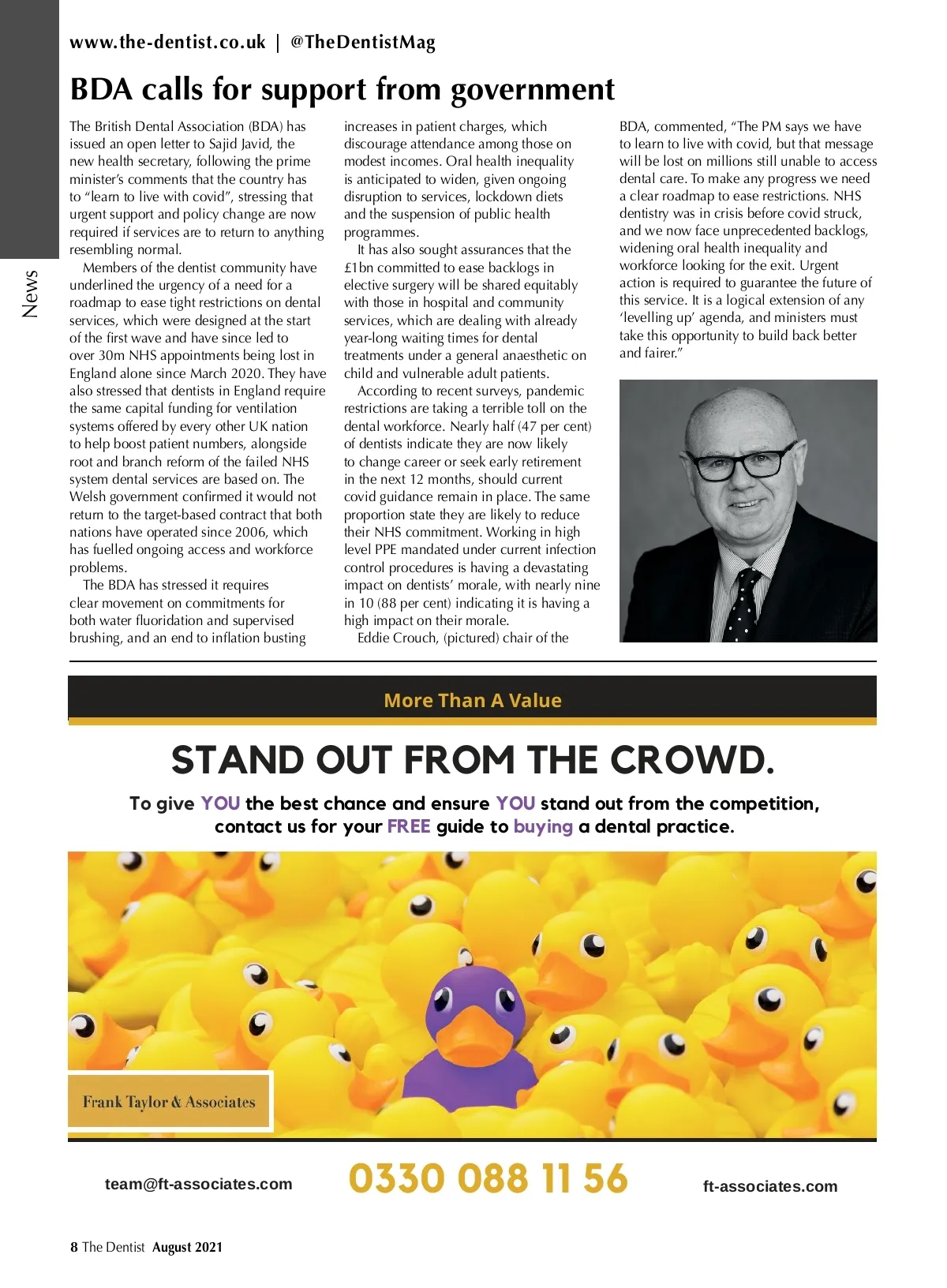 www.the-dentist.co.uk | @TheDentistMag

News

BDA calls for support from government

The British Dental Association (BDA) has issued an open letter to Sajid Javid, the new health secretary, following the prime minister's comments that the country has to "learn to live with covid", stressing that urgent support and policy change are now required if services are to return to anything resembling normal.

Members of the dentist community have underlined the urgency of a need for a roadmap to ease tight restrictions on dental services, which were designed at the start of the first wave and have since led to over 30m NHS appointments being lost in England alone since March 2020. They have also stressed that dentists in England require the same capital funding for ventilation systems offered by every other UK nation to help boost patient numbers, alongside root and branch reform of the failed NHS system dental services are based on. The Welsh government confirmed it would not return to the target-based contract that both nations have operated since 2006, which has fuelled ongoing access and workforce problems.

The BDA has stressed it requires clear movement on commitments for both water fluoridation and supervised brushing, and an end to inflation busting increases in patient charges, which discourage attendance among those on modest incomes. Oral health inequality is anticipated to widen, given ongoing disruption to services, lockdown diets and the suspension of public health programmes.

It has also sought assurances that the £1bn committed to ease backlogs in elective surgery will be shared equitably with those in hospital and community services, which are dealing with already year-long waiting times for dental treatments under a general anaesthetic on child and vulnerable adult patients.

According to recent surveys, pandemic restrictions are taking a terrible toll on the dental workforce. Nearly half (47 per cent) of dentists indicate they are now likely to change career or seek early retirement in the next 12 months, should current covid guidance remain in place. The same proportion state they are likely to reduce their NHS commitment. Working in high level PPE mandated under current infection control procedures is having a devastating impact on dentists' morale, with nearly nine in 10 (88 per cent) indicating it is having a high impact on their morale.

Eddie Crouch, (pictured) chair of the BDA, commented, "The PM says we have to learn to live with covid, but that message will be lost on millions still unable to access dental care. To make any progress we need a clear roadmap to ease restrictions. NHS dentistry was in crisis before covid struck, and we now face unprecedented backlogs, widening oral health inequality and workforce looking for the exit. Urgent action is required to guarantee the future of this service. It is a logical extension of any 'levelling up' agenda, and ministers must take this opportunity to build back better and fairer."

More Than A Value

STAND OUT FROM THE CROWD.

To give YOU the best chance and ensure YOU stand out from the competition, contact us for your FREE guide to buying a dental practice.

Frank Taylor & Associates

team@ft-associates.com 0330 088 11 56 ft-associates.com

8 The Dentist August 2021